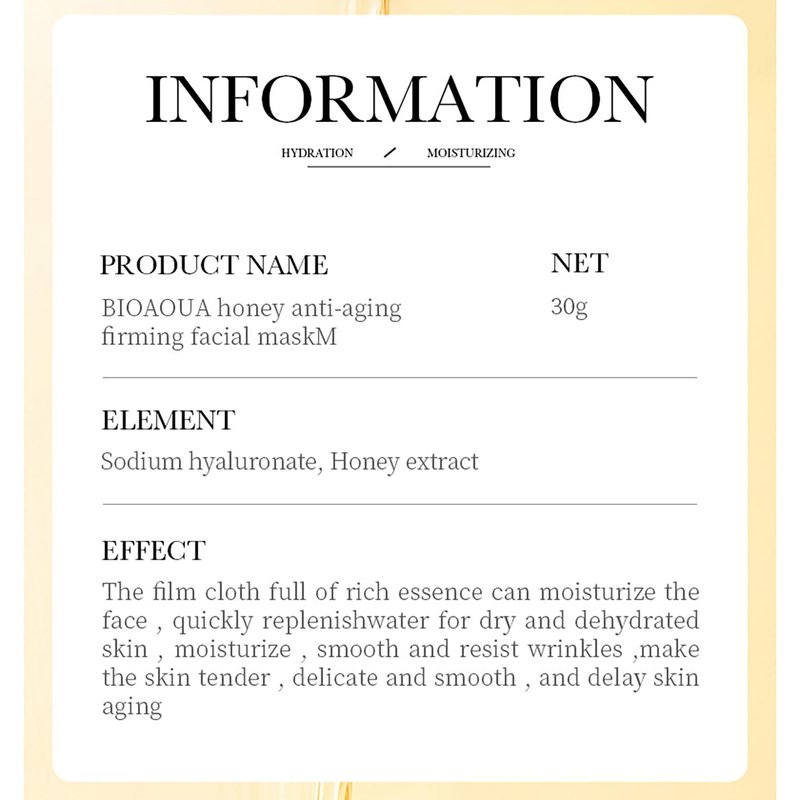 INFORMATION

HYDRATION / MOISTURIZING

PRODUCT NAME
BIOAOUA honey anti-aging firming facial maskM

NET
30g

ELEMENT
Sodium hyaluronate, Honey extract

EFFECT
The film cloth full of rich essence can moisturize the face , quickly replenishwater for dry and dehydrated skin , moisturize , smooth and resist wrinkles ,make the skin tender , delicate and smooth , and delay skin aging